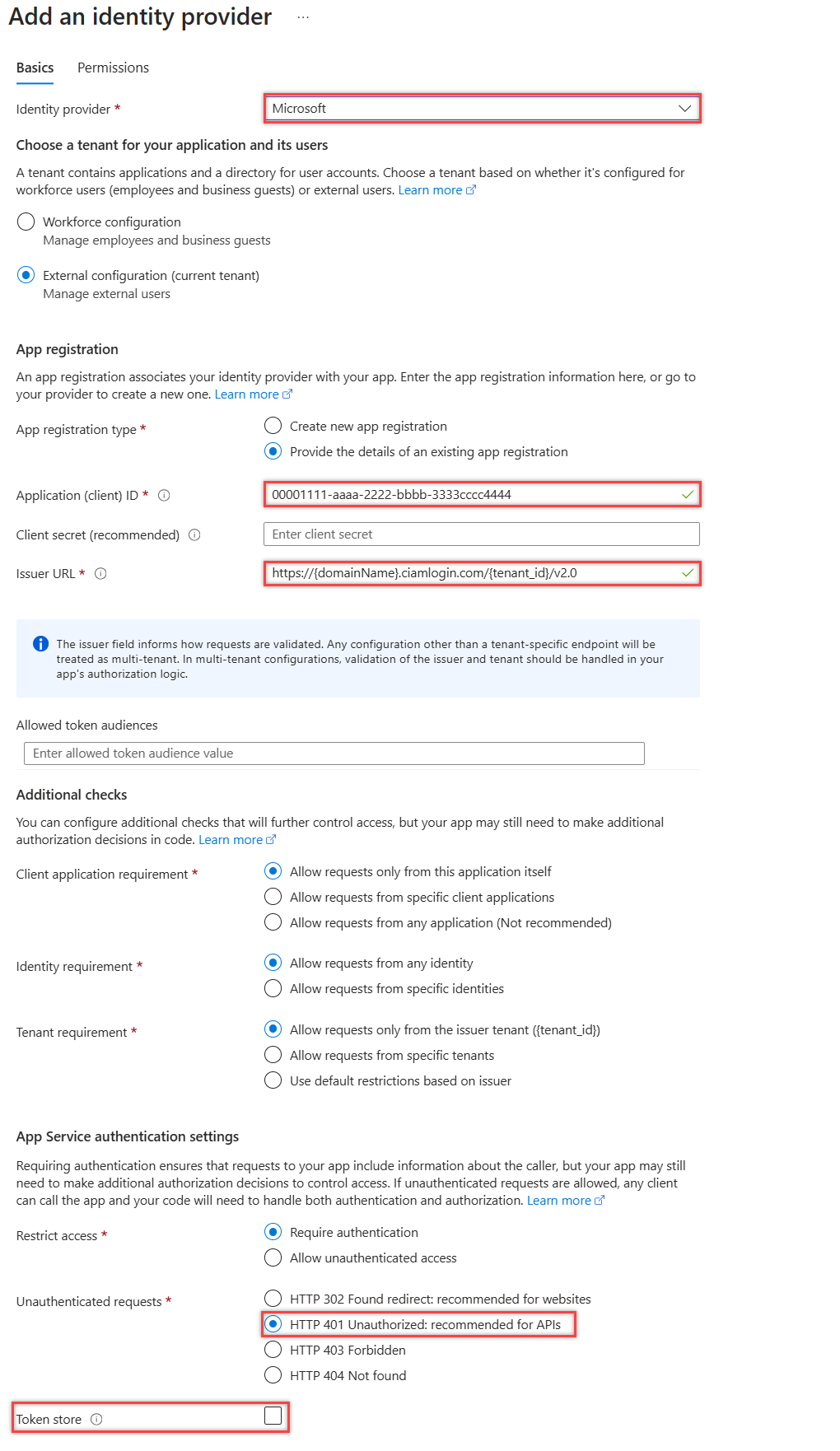 Add an identity provider ...

Basics Permissions

Identity provider * Microsoft

Choose a tenant for your application and its users

A tenant contains applications and a directory for user accounts. Choose a tenant based on whether it's configured for workforce users (employees and business guests) or external users. Learn more

Workforce configuration
Manage employees and business guests

External configuration (current tenant)
Manage external users

App registration

An app registration associates your identity provider with your app. Enter the app registration information here, or go to your provider to create a new one. Learn more

App registration type *
Create new app registration
Provide the details of an existing app registration

Application (client) ID * 00001111-aaaa-2222-bbbb-3333cccc4444

Client secret (recommended) Enter client secret

Issuer URL * https://{domainName}.ciamlogin.com/{tenant_id}/v2.0

The issuer field informs how requests are validated. Any configuration other than a tenant-specific endpoint will be treated as multi-tenant. In multi-tenant configurations, validation of the issuer and tenant should be handled in your app's authorization logic.

Allowed token audiences
Enter allowed token audience value

Additional checks

You can configure additional checks that will further control access, but your app may still need to make additional authorization decisions in code. Learn more

Client application requirement *
Allow requests only from this application itself
Allow requests from specific client applications
Allow requests from any application (Not recommended)

Identity requirement *
Allow requests from any identity
Allow requests from specific identities

Tenant requirement *
Allow requests only from the issuer tenant ({tenant_id})
Allow requests from specific tenants
Use default restrictions based on issuer

App Service authentication settings

Requiring authentication ensures that requests to your app include information about the caller, but your app may still need to make additional authorization decisions to control access. If unauthenticated requests are allowed, any client can call the app and your code will need to handle both authentication and authorization. Learn more

Restrict access *
Require authentication
Allow unauthenticated access

Unauthenticated requests *
HTTP 302 Found redirect: recommended for websites
HTTP 401 Unauthorized: recommended for APIs
HTTP 403 Forbidden
HTTP 404 Not found

Token store